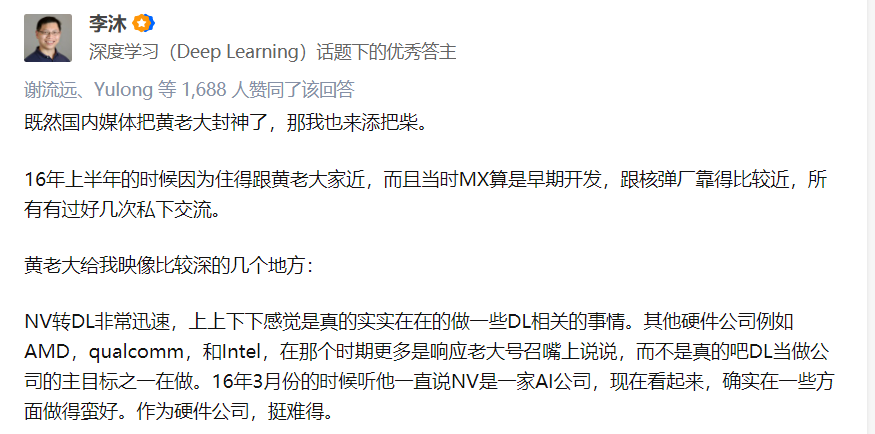 李沐

深度学习（Deep Learning）话题下的优秀答主

谢流远、Yulong 等 1,688 人赞同了该回答

既然国内媒体把黄老大封神了，那我也来添把柴。

16年上半年的时候因为住得跟黄老大家近，而且当时MX算是早期开发，跟核弹厂靠得比较近，所有有过好几次私下交流。

黄老大给我映像比较深的几个地方：

NV转DL非常迅速，上上下下感觉是真的实实在在的做一些DL相关的事情。其他硬件公司例如AMD，qualcomm，和Intel，在那个时期更多是响应老大号召嘴上说说，而不是真的吧DL当做公司的主目标之一在做。16年3月份的时候听他一直说NV是一家AI公司，现在看起来，确实在一些方面做得蛮好。作为硬件公司，挺难得。